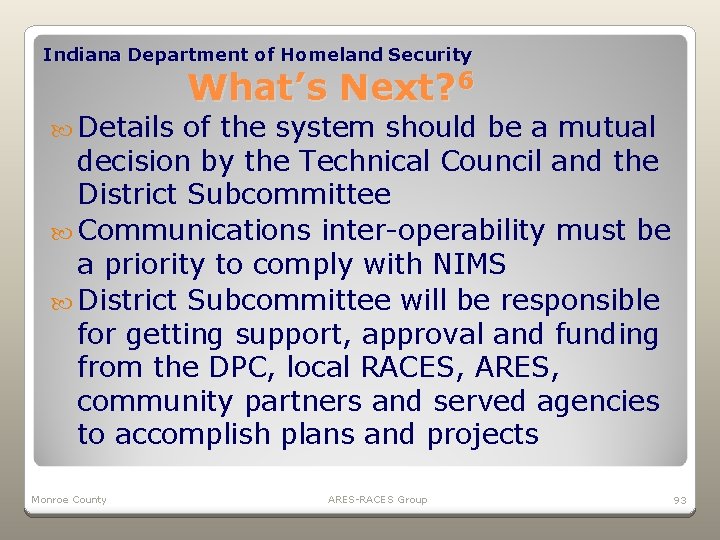 Indiana Department of Homeland Security

What's Next?$^6$

Details of the system should be a mutual decision by the Technical Council and the District Subcommittee

Communications inter-operability must be a priority to comply with NIMS

District Subcommittee will be responsible for getting support, approval and funding from the DPC, local RACES, ARES, community partners and served agencies to accomplish plans and projects

Monroe County

ARES-RACES Group

93